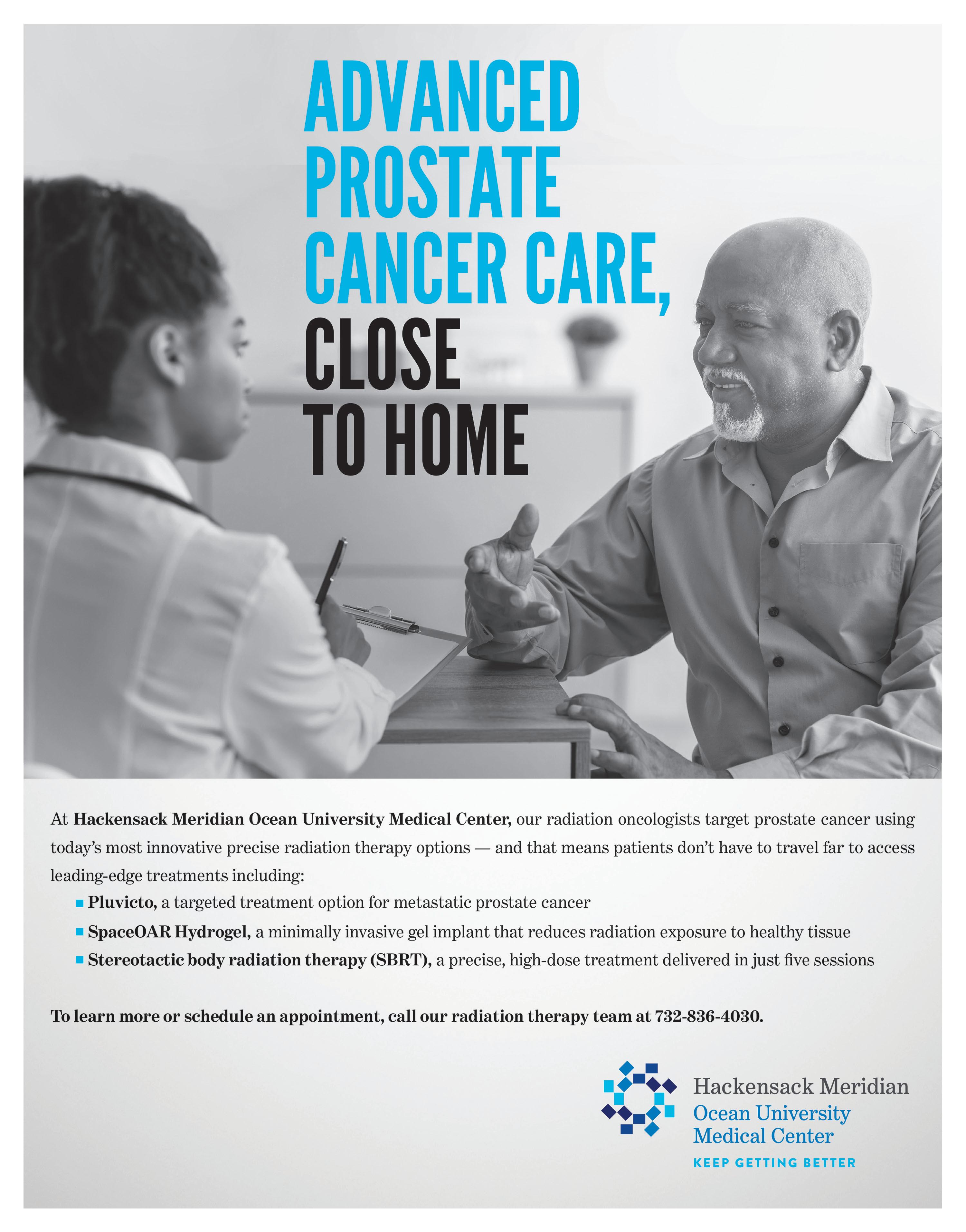 ADVANCED
PROSTATE
CANCER CARE,
CLOSE
TO HOME

At Hackensack Meridian Ocean University Medical Center, our radiation oncologists target prostate cancer using today's most innovative precise radiation therapy options — and that means patients don't have to travel far to access leading-edge treatments including:

• Pluvicto, a targeted treatment option for metastatic prostate cancer
• SpaceOAR Hydrogel, a minimally invasive gel implant that reduces radiation exposure to healthy tissue
• Stereotactic body radiation therapy (SBRT), a precise, high-dose treatment delivered in just five sessions

To learn more or schedule an appointment, call our radiation therapy team at 732-836-4030.

Hackensack Meridian
Ocean University
Medical Center
KEEP GETTING BETTER